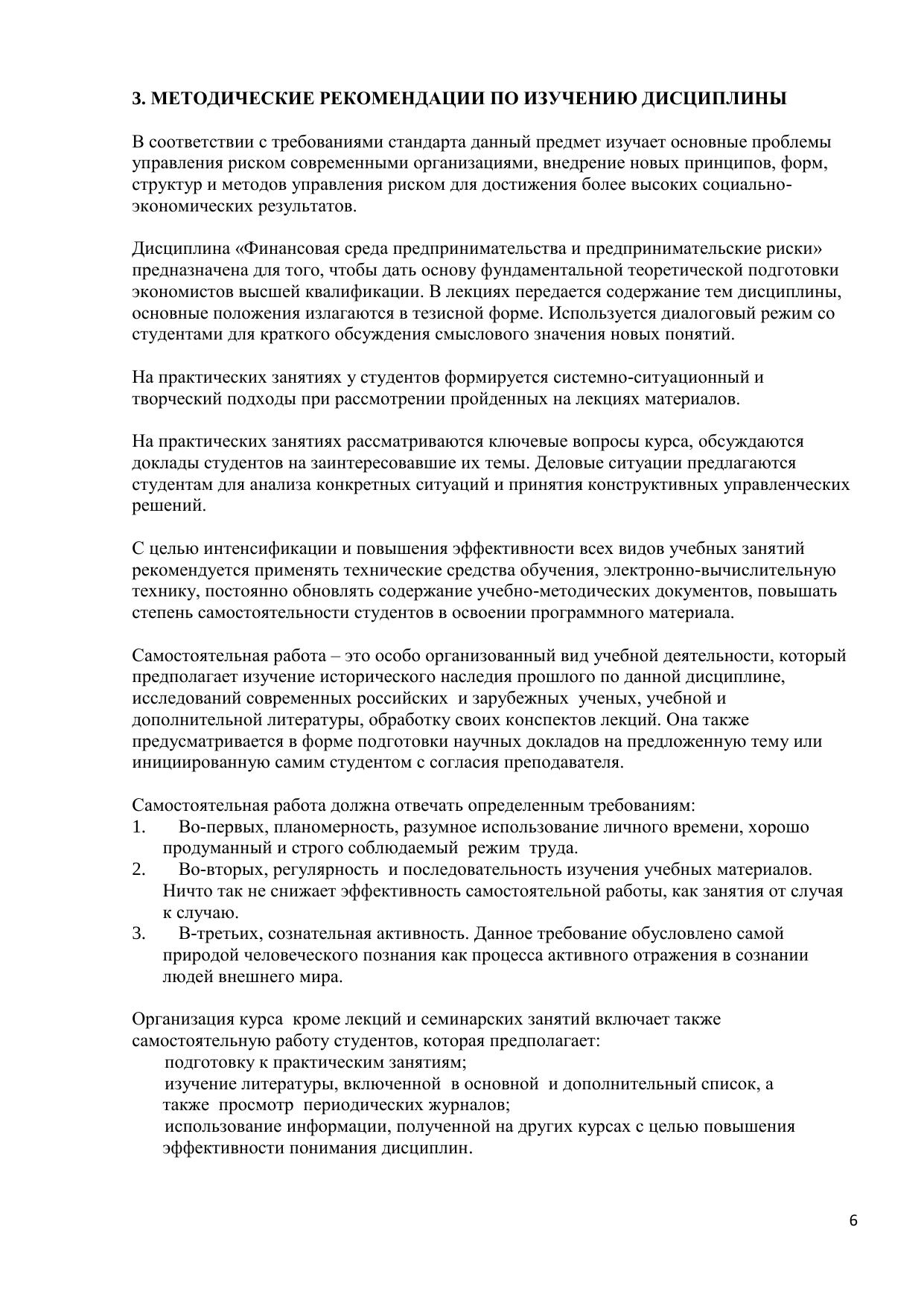 3. МЕТОДИЧЕСКИЕ РЕКОМЕНДАЦИИ ПО ИЗУЧЕНИЮ ДИСЦИПЛИНЫ

В соответствии с требованиями стандарта данный предмет изучает основные проблемы управления риском современными организациями, внедрение новых принципов, форм, структур и методов управления риском для достижения более высоких социально-экономических результатов.

Дисциплина «Финансовая среда предпринимательства и предпринимательские риски» предназначена для того, чтобы дать основу фундаментальной теоретической подготовки экономистов высшей квалификации. В лекциях передается содержание тем дисциплины, основные положения излагаются в тезисной форме. Используется диалоговый режим со студентами для краткого обсуждения смыслового значения новых понятий.

На практических занятиях у студентов формируется системно-ситуационный и творческий подходы при рассмотрении пройденных на лекциях материалов.

На практических занятиях рассматриваются ключевые вопросы курса, обсуждаются доклады студентов на заинтересовавшие их темы. Деловые ситуации предлагаются студентам для анализа конкретных ситуаций и принятия конструктивных управленческих решений.

С целью интенсификации и повышения эффективности всех видов учебных занятий рекомендуется применять технические средства обучения, электронно-вычислительную технику, постоянно обновлять содержание учебно-методических документов, повышать степень самостоятельности студентов в освоении программного материала.

Самостоятельная работа – это особо организованный вид учебной деятельности, который предполагает изучение исторического наследия прошлого по данной дисциплине, исследований современных российских и зарубежных ученых, учебной и дополнительной литературы, обработку своих конспектов лекций. Она также предусматривается в форме подготовки научных докладов на предложенную тему или инициированную самим студентом с согласия преподавателя.

Самостоятельная работа должна отвечать определенным требованиям:
1. Во-первых, планомерность, разумное использование личного времени, хорошо продуманный и строго соблюдаемый режим труда.
2. Во-вторых, регулярность и последовательность изучения учебных материалов. Ничто так не снижает эффективность самостоятельной работы, как занятия от случая к случаю.
3. В-третьих, сознательная активность. Данное требование обусловлено самой природой человеческого познания как процесса активного отражения в сознании людей внешнего мира.

Организация курса кроме лекций и семинарских занятий включает также самостоятельную работу студентов, которая предполагает:
подготовку к практическим занятиям;
изучение литературы, включенной в основной и дополнительный список, а также просмотр периодических журналов;
использование информации, полученной на других курсах с целью повышения эффективности понимания дисциплин.

6